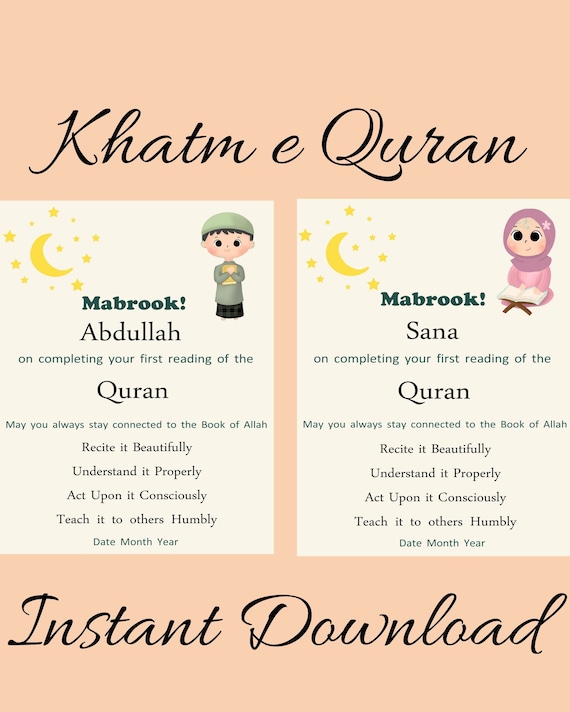 Khatm e Quran

Mabrook!
Abdullah
on completing your first reading of the
Quran
May you always stay connected to the Book of Allah
Recite it Beautifully
Understand it Properly
Act Upon it Consciously
Teach it to others Humbly
Date Month Year

Mabrook!
Sana
on completing your first reading of the
Quran
May you always stay connected to the Book of Allah
Recite it Beautifully
Understand it Properly
Act Upon it Consciously
Teach it to others Humbly
Date Month Year

Instant Download